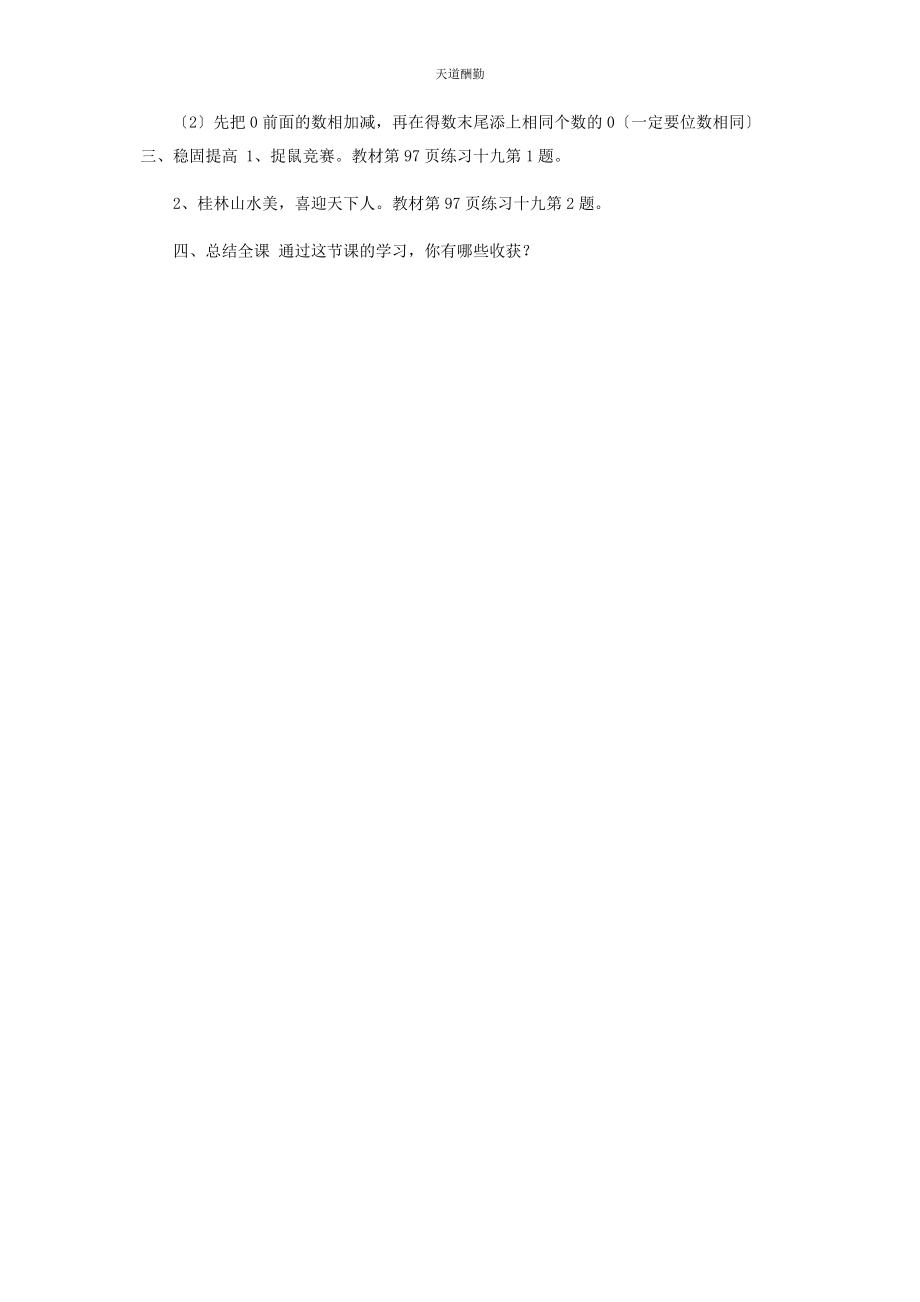 天道酬勤

〔2〕先把 0 前面的数相加减，再在得数末尾添上相同个数的 0〔一定要位数相同〕

三、稳固提高 1、捉鼠竞赛。教材第 97 页练习十九第 1 题。

2、桂林山水美，喜迎天下人。教材第 97 页练习十九第 2 题。

四、总结全课 通过这节课的学习，你有哪些收获？